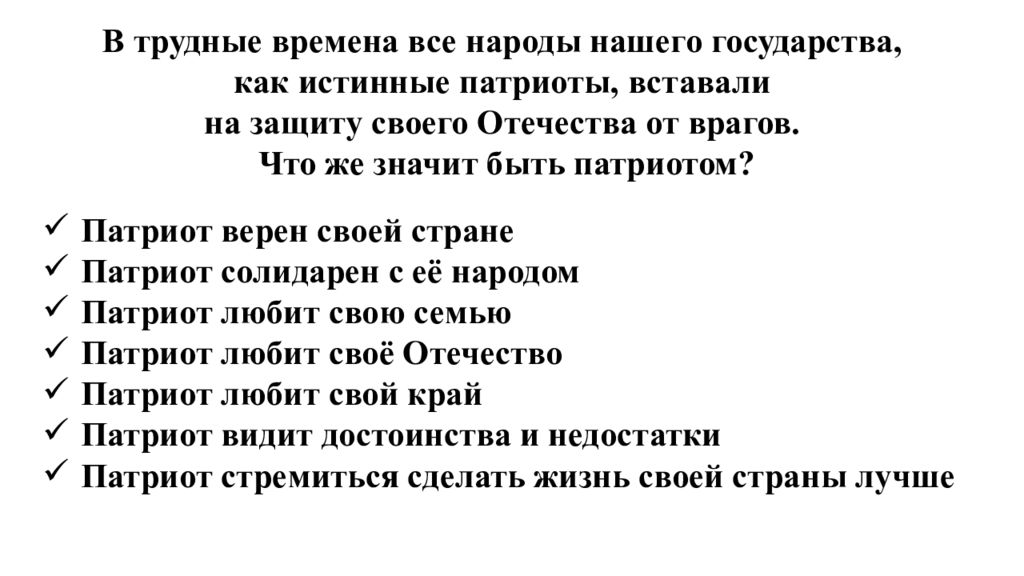 В трудные времена все народы нашего государства, как истинные патриоты, вставали на защиту своего Отечества от врагов.
Что же значит быть патриотом?

✓ Патриот верен своей стране
✓ Патриот солидарен с её народом
✓ Патриот любит свою семью
✓ Патриот любит своё Отечество
✓ Патриот любит свой край
✓ Патриот видит достоинства и недостатки
✓ Патриот стремиться сделать жизнь своей страны лучше